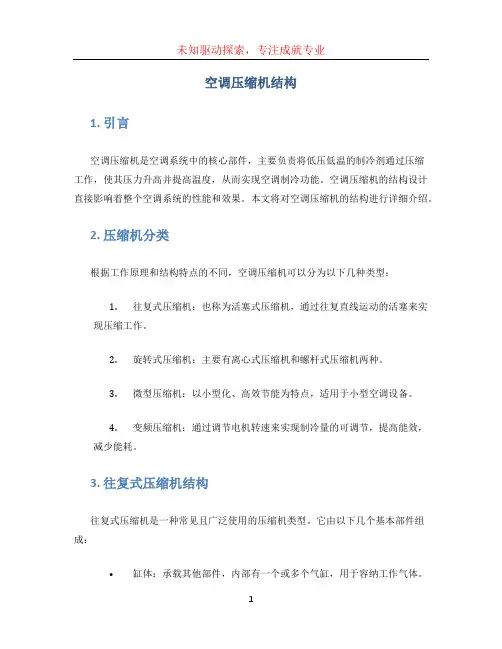 未知驱动探索，专注成就专业

空调压缩机结构

1. 引言

空调压缩机是空调系统中的核心部件，主要负责将低压低温的制冷剂通过压缩工作，使其压力升高并提高温度，从而实现空调制冷功能。空调压缩机的结构设计直接影响着整个空调系统的性能和效果。本文将对空调压缩机的结构进行详细介绍。

2. 压缩机分类

根据工作原理和结构特点的不同，空调压缩机可以分为以下几种类型：

1. 往复式压缩机：也称为活塞式压缩机，通过往复直线运动的活塞来实现压缩工作。

2. 旋转式压缩机：主要有离心式压缩机和螺杆式压缩机两种。

3. 微型压缩机：以小型化、高效节能为特点，适用于小型空调设备。

4. 变频压缩机：通过调节电机转速来实现制冷量的可调节，提高能效，减少能耗。

3. 往复式压缩机结构

往复式压缩机是一种常见且广泛使用的压缩机类型。它由以下几个基本部件组成：

• 缸体：承载其他部件，内部有一个或多个气缸，用于容纳工作气体。

1